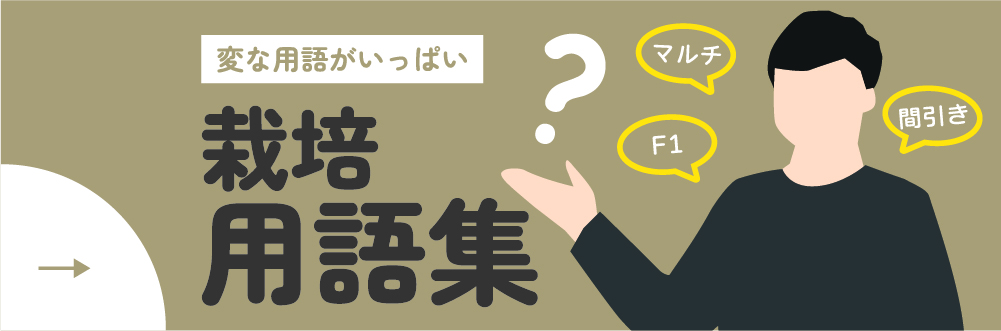 変な用語がいっぱい

栽培
用語集

?

マルチ

F1

間引き

→